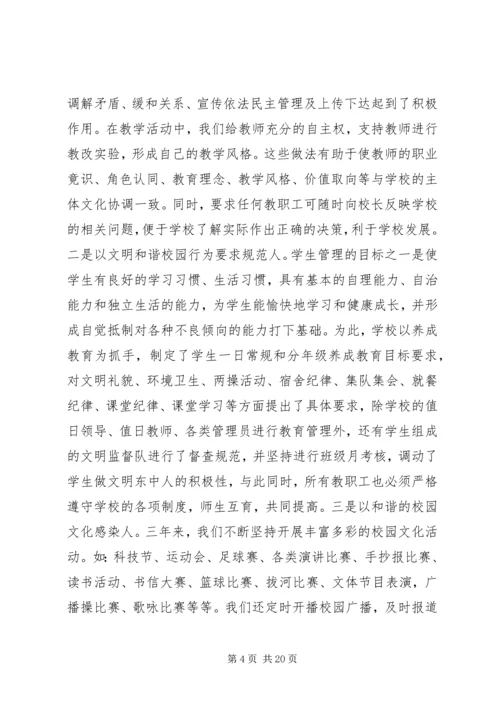 调解矛盾、缓和关系、宣传依法民主管理及上传下达起到了积极作用。在教学活动中，我们给教师充分的自主权，支持教师进行教改实验，形成自己的教学风格。这些做法有助于使教师的职业意识、角色认同、教育理念、教学风格、价值取向等与学校的主体文化协调一致。同时，要求任何教职工可随时向校长反映学校的相关问题，便于学校了解实际作出正确的决策，利于学校发展。二是以文明和谐校园行为要求规范人。学生管理的目标之一是使学生有良好的学习习惯、生活习惯，具有基本的自理能力、自治能力和独立生活的能力，为学生能愉快地学习和健康成长，并形成自觉抵制对各种不良倾向的能力打下基础。为此，学校以养成教育为抓手，制定了学生一日常规和分年级养成教育目标要求，对文明礼貌、环境卫生、两操活动、宿舍纪律、集队集会、就餐纪律、课堂纪律、课堂学习等方面提出了具体要求，除学校的值日领导、值日教师、各类管理员进行教育管理外，还有学生组成的文明监督队进行了督查规范，并坚持进行班级月考核，调动了学生做文明东中人的积极性，与此同时，所有教职工也必须严格遵守学校的各项制度，师生互育，共同提高。三是以和谐的校园文化感染人。三年来，我们不断坚持开展丰富多彩的校园文化活动。如：科技节、运动会、足球赛、各类演讲比赛、手抄报比赛、读书活动、书信大赛、篮球比赛、拔河比赛、文体节目表演，广播操比赛、歌咏比赛等等。我们还定时开播校园广播，及时报道

第 4 页 共 20 页